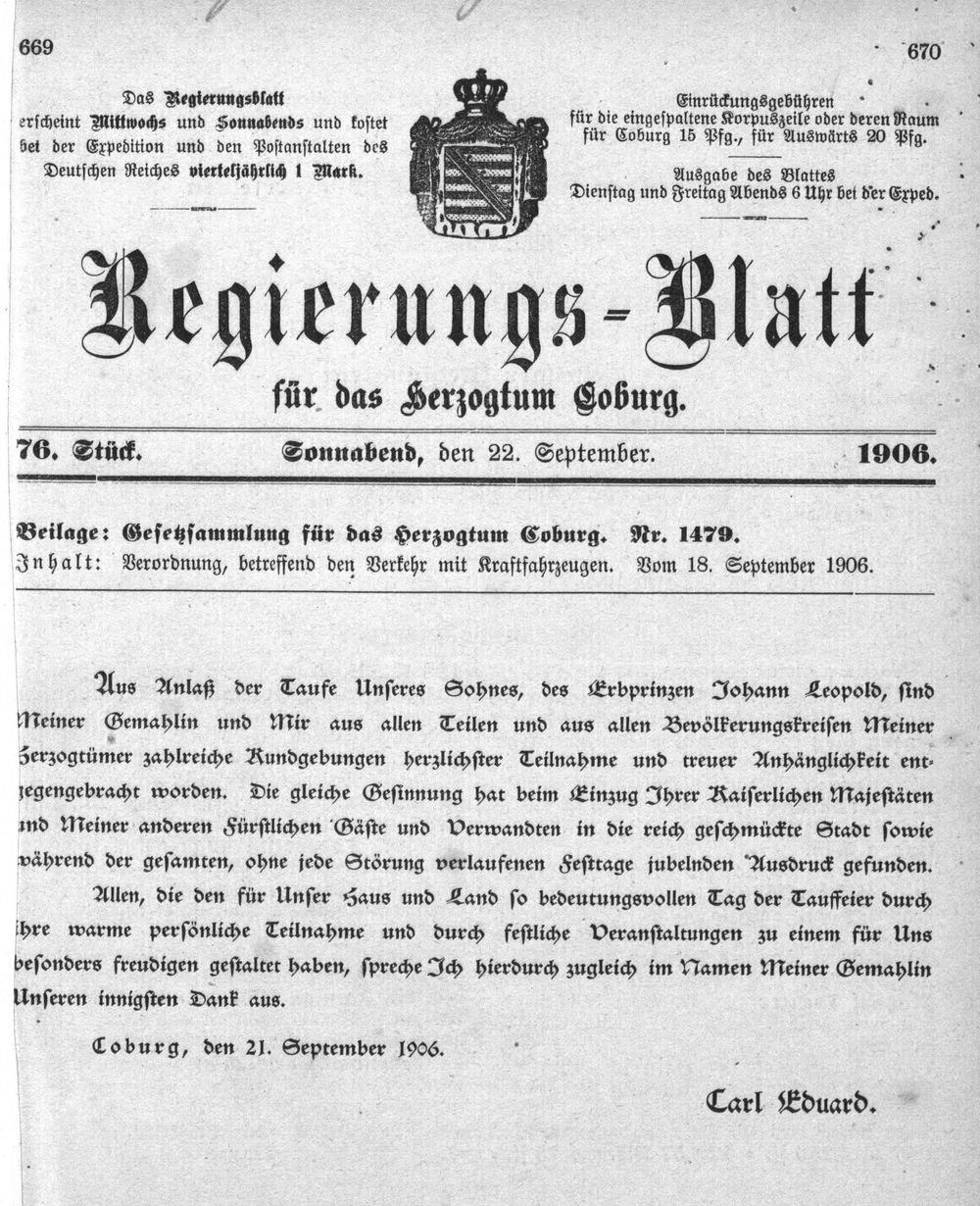 669

670

Das Regierungsblatt erscheint Mittwochs und Sonnabends und kostet bei der Expedition und den Postanstalten des Deutschen Reiches vierteljährlich 1 Mark.

Einrückungsgebühren für die eingespaltene Korpuszeile oder deren Raum für Coburg 15 Pfg., für Auswärts 20 Pfg.

Ausgabe des Blattes Dienstag und Freitag Abends 6 Uhr bei der Exped.

Regierungs-Blatt

für das Herzogtum Coburg.

76. Stück. Sonnabend, den 22. September. 1906.

Beilage: Gesetzsammlung für das Herzogtum Coburg. Nr. 1479.
Inhalt: Verordnung, betreffend den Verkehr mit Kraftfahrzeugen. Vom 18. September 1906.

Aus Anlaß der Taufe Unseres Sohnes, des Erbprinzen Johann Leopold, sind Meiner Gemahlin und Mir aus allen Teilen und aus allen Bevölkerungskreisen Meiner Herzogtümer zahlreiche Kundgebungen herzlichster Teilnahme und treuer Anhänglichkeit entgegengebracht worden. Die gleiche Gesinnung hat beim Einzug Ihrer Kaiserlichen Majestäten und Meiner anderen Fürstlichen Gäste und Verwandten in die reich geschmückte Stadt sowie während der gesamten, ohne jede Störung verlaufenen Festtage jubelnden Ausdruck gefunden.

Allen, die den für Unser Haus und Land so bedeutungsvollen Tag der Tauffeier durch ihre warme persönliche Teilnahme und durch festliche Veranstaltungen zu einem für Uns besonders freudigen gestaltet haben, spreche Ich hierdurch zugleich im Namen Meiner Gemahlin Unseren innigsten Dank aus.

Coburg, den 21. September 1906.

Carl Eduard.